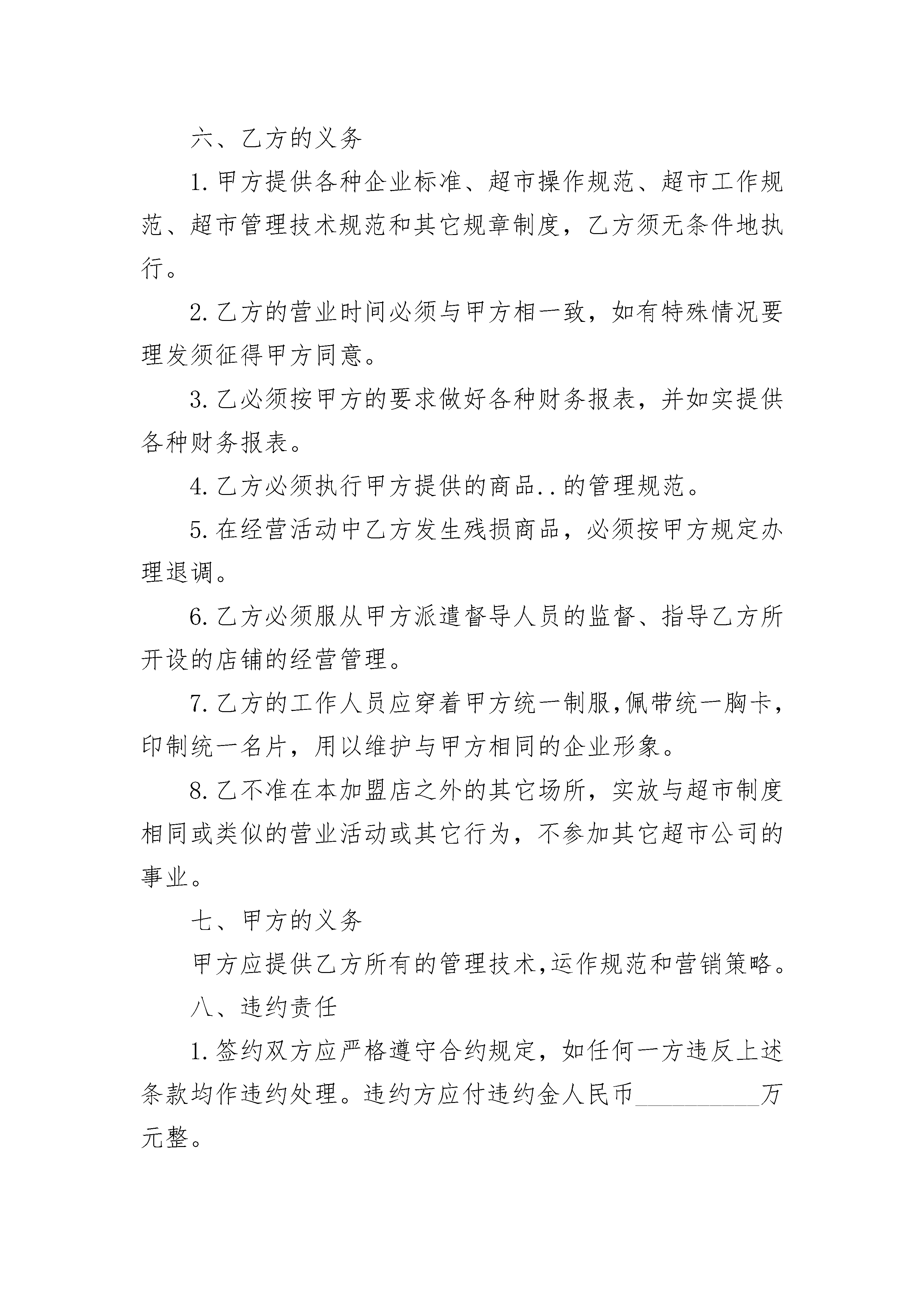 六、乙方的义务

1.甲方提供各种企业标准、超市操作规范、超市工作规范、超市管理技术规范和其它规章制度，乙方须无条件地执行。

2.乙方的营业时间必须与甲方相一致，如有特殊情况要理发须征得甲方同意。

3.乙必须按甲方的要求做好各种财务报表，并如实提供各种财务报表。

4.乙方必须执行甲方提供的商品..的管理规范。

5.在经营活动中乙方发生残损商品，必须按甲方规定办理退调。

6.乙方必须服从甲方派遣督导人员的监督、指导乙方所开设的店铺的经营管理。

7.乙方的工作人员应穿着甲方统一制服,佩带统一胸卡，印制统一名片，用以维护与甲方相同的企业形象。

8.乙不准在本加盟店之外的其它场所，实放与超市制度相同或类似的营业活动或其它行为，不参加其它超市公司的事业。

七、甲方的义务

甲方应提供乙方所有的管理技术,运作规范和营销策略。

八、违约责任

1.签约双方应严格遵守合约规定，如任何一方违反上述条款均作违约处理。违约方应付违约金人民币____万元整。